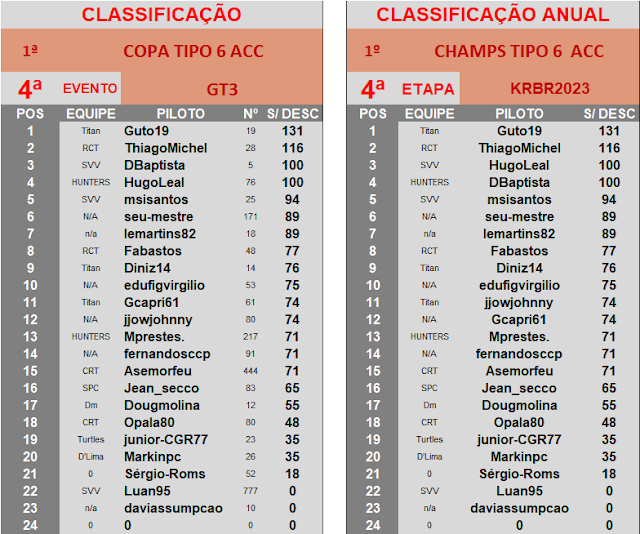 CLASSIFICAÇÃO

1ª COPA TIPO 6 ACC

4ª EVENTO GT3

| POS | EQUIPE | PILOTO | Nº | S/ DESC |
|---|---|---|---|---|
| 1 | Titan | Guto19 | 19 | 131 |
| 2 | RCT | ThiagoMichel | 28 | 116 |
| 3 | SVV | DBaptista | 5 | 100 |
| 4 | HUNTERS | HugoLeal | 76 | 100 |
| 5 | SVV | msisantos | 25 | 94 |
| 6 | N/A | seu-mestre | 171 | 89 |
| 7 | n/a | lemartins82 | 18 | 89 |
| 8 | RCT | Fabastos | 48 | 77 |
| 9 | Titan | Diniz14 | 14 | 76 |
| 10 | N/A | edufigvirgilio | 53 | 75 |
| 11 | Titan | Gcapri61 | 61 | 74 |
| 12 | N/A | jjowjohnny | 80 | 74 |
| 13 | HUNTERS | Mprestes. | 217 | 71 |
| 14 | N/A | fernandosccp | 91 | 71 |
| 15 | CRT | Asemorfeu | 444 | 71 |
| 16 | SPC | Jean_secco | 83 | 65 |
| 17 | Dm | Dougmolina | 12 | 55 |
| 18 | CRT | Opala80 | 80 | 48 |
| 19 | Turtles | junior-CGR77 | 23 | 35 |
| 20 | D'Lima | Markinpc | 26 | 35 |
| 21 | 0 | Sérgio-Roms | 52 | 18 |
| 22 | SVV | Luan95 | 777 | 0 |
| 23 | n/a | daviassumpcao | 10 | 0 |
| 24 | 0 | 0 | 0 | 0 |

CLASSIFICAÇÃO ANUAL

1º CHAMPS TIPO 6 ACC

4ª ETAPA KRBR2023

| POS | EQUIPE | PILOTO | S/ DESC |
|---|---|---|---|
| 1 | Titan | Guto19 | 131 |
| 2 | RCT | ThiagoMichel | 116 |
| 3 | SVV | HugoLeal | 100 |
| 4 | HUNTERS | DBaptista | 100 |
| 5 | SVV | msisantos | 94 |
| 6 | N/A | seu-mestre | 89 |
| 7 | n/a | lemartins82 | 89 |
| 8 | RCT | Fabastos | 77 |
| 9 | Titan | Diniz14 | 76 |
| 10 | N/A | edufigvirgilio | 75 |
| 11 | Titan | jjowjohnny | 74 |
| 12 | N/A | Gcapri61 | 74 |
| 13 | HUNTERS | Mprestes. | 71 |
| 14 | N/A | fernandosccp | 71 |
| 15 | CRT | Asemorfeu | 71 |
| 16 | SPC | Jean_secco | 65 |
| 17 | Dm | Dougmolina | 55 |
| 18 | CRT | Opala80 | 48 |
| 19 | Turtles | junior-CGR77 | 35 |
| 20 | D'Lima | Markinpc | 35 |
| 21 | 0 | Sérgio-Roms | 18 |
| 22 | SVV | Luan95 | 0 |
| 23 | n/a | daviassumpcao | 0 |
| 24 | 0 | 0 | 0 |